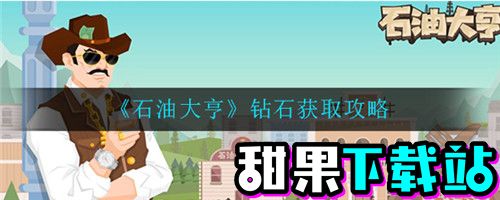 石油大亨

《石油大亨》钻石获取攻略

石油

甜果下载站